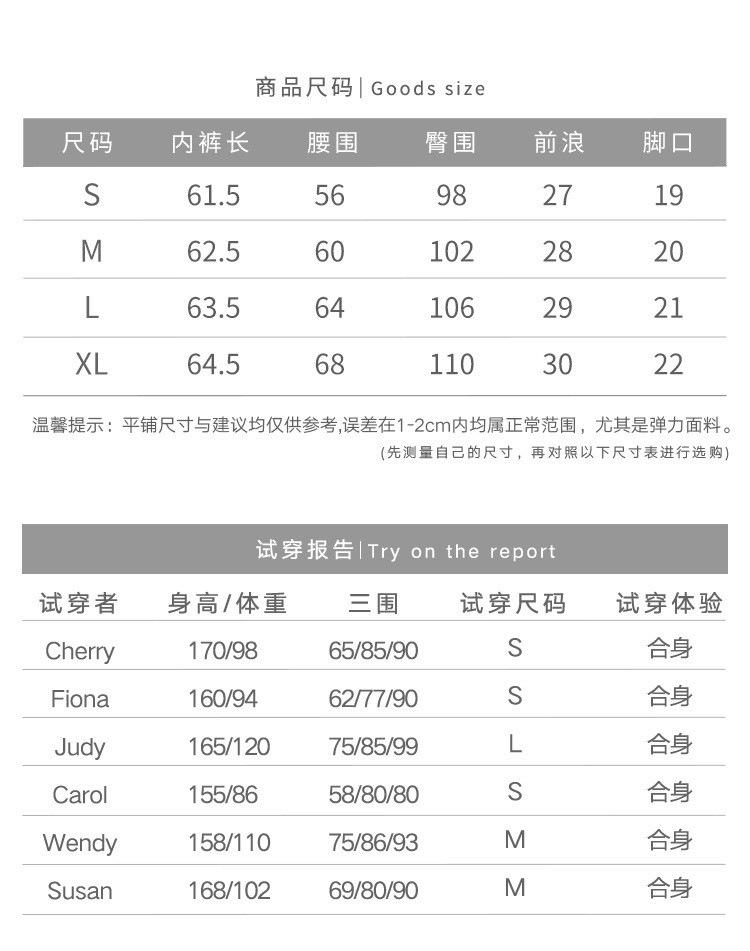 商品尺码 | Goods size

| 尺码 | 内裤长 | 腰围 | 臀围 | 前浪 | 脚口 |
|---|---|---|---|---|---|
| S | 61.5 | 56 | 98 | 27 | 19 |
| M | 62.5 | 60 | 102 | 28 | 20 |
| L | 63.5 | 64 | 106 | 29 | 21 |
| XL | 64.5 | 68 | 110 | 30 | 22 |

温馨提示：平铺尺寸与建议均仅供参考,误差在1-2cm内均属正常范围，尤其是弹力面料。
(先测量自己的尺寸，再对照以下尺寸表进行选购)

试穿报告 | Try on the report

| 试穿者 | 身高/体重 | 三围 | 试穿尺码 | 试穿体验 |
|---|---|---|---|---|
| Cherry | 170/98 | 65/85/90 | S | 合身 |
| Fiona | 160/94 | 62/77/90 | S | 合身 |
| Judy | 165/120 | 75/85/99 | L | 合身 |
| Carol | 155/86 | 58/80/80 | S | 合身 |
| Wendy | 158/110 | 75/86/93 | M | 合身 |
| Susan | 168/102 | 69/80/90 | M | 合身 |